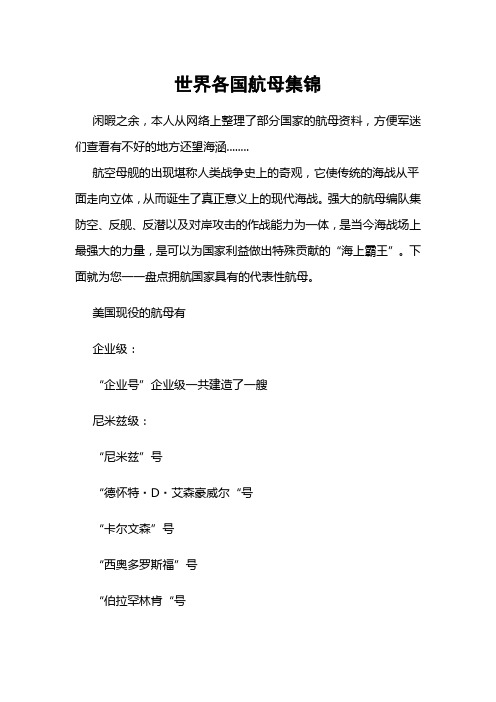 世界各国航母集锦

闲暇之余，本人从网络上整理了部分国家的航母资料，方便军迷们查看有不好的地方还望海涵........

航空母舰的出现堪称人类战争史上的奇观，它使传统的海战从平面走向立体，从而诞生了真正意义上的现代海战。强大的航母编队集防空、反舰、反潜以及对岸攻击的作战能力为一体，是当今海战场上最强大的力量，是可以为国家利益做出特殊贡献的“海上霸王”。下面就为您一一盘点拥航国家具有的代表性航母。

美国现役的航母有

企业级：

“企业号”企业级一共建造了一艘

尼米兹级：

“尼米兹”号

“德怀特·D·艾森豪威尔“号

“卡尔文森”号

“西奥多罗斯福”号

“伯拉罕林肯“号